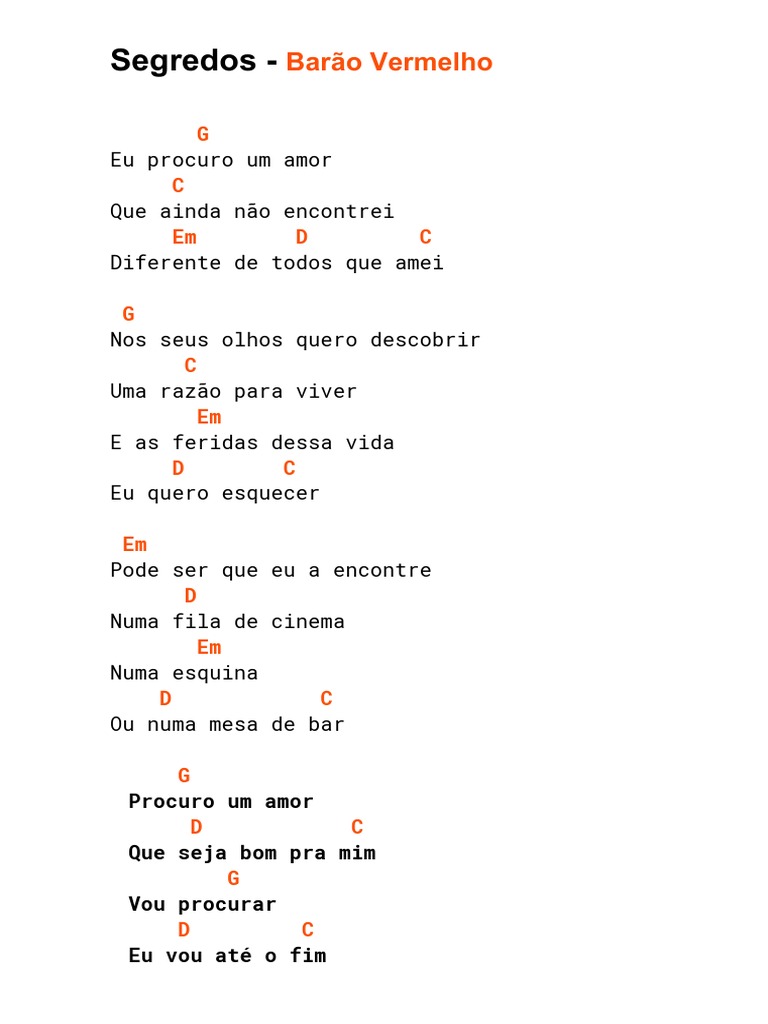 Segredos - Barão Vermelho

G
Eu procuro um amor
C
Que ainda não encontrei
Em D C
Diferente de todos que amei

G
Nos seus olhos quero descobrir
C
Uma razão para viver
Em
E as feridas dessa vida
D C
Eu quero esquecer

Em
Pode ser que eu a encontre
D
Numa fila de cinema
Em
Numa esquina
D C
Ou numa mesa de bar

G
Procuro um amor
D C
Que seja bom pra mim
G
Vou procurar
D C
Eu vou até o fim